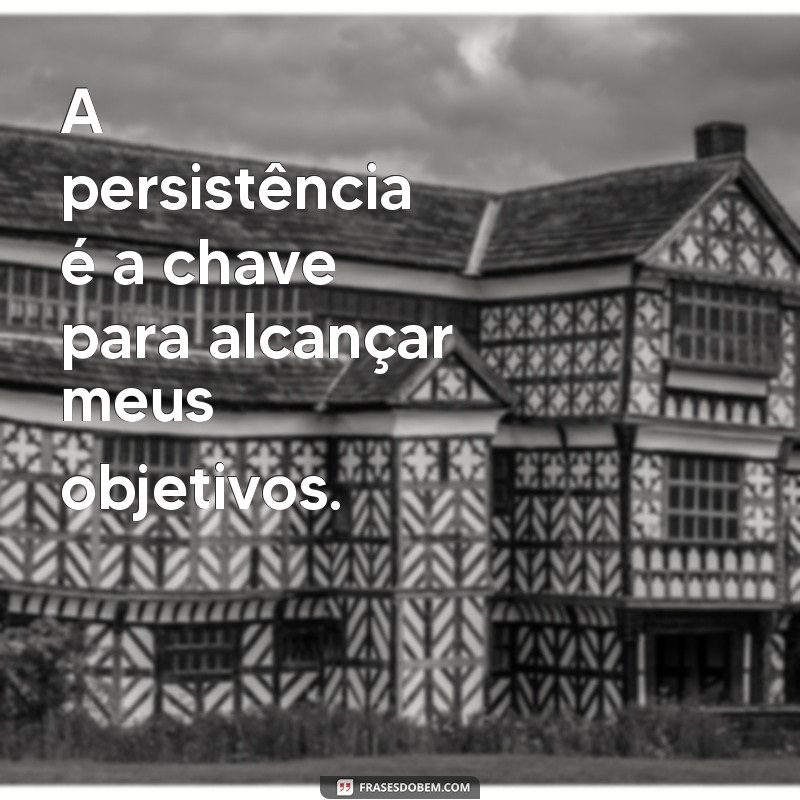 A persistência é a chave para alcançar meus objetivos.

FRASESDOBEM.COM